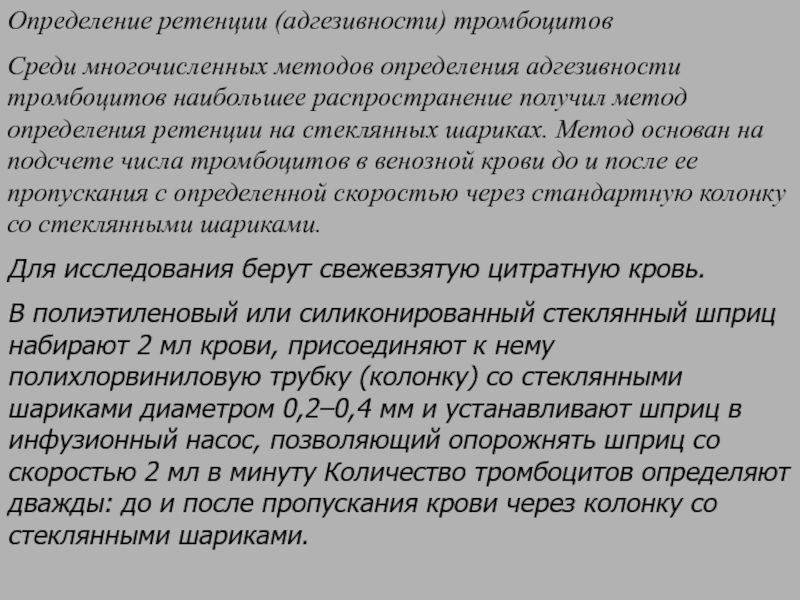 Определение ретенции (адгезивности) тромбоцитов

Среди многочисленных методов определения адгезивности тромбоцитов наибольшее распространение получил метод определения ретенции на стеклянных шариках. Метод основан на подсчете числа тромбоцитов в венозной крови до и после ее пропускания с определенной скоростью через стандартную колонку со стеклянными шариками.

Для исследования берут свежевзятую цитратную кровь.

В полиэтиленовый или силиконированный стеклянный шприц набирают 2 мл крови, присоединяют к нему полихлорвиниловую трубку (колонку) со стеклянными шариками диаметром 0,2–0,4 мм и устанавливают шприц в инфузионный насос, позволяющий опорожнять шприц со скоростью 2 мл в минуту Количество тромбоцитов определяют дважды: до и после пропускания крови через колонку со стеклянными шариками.